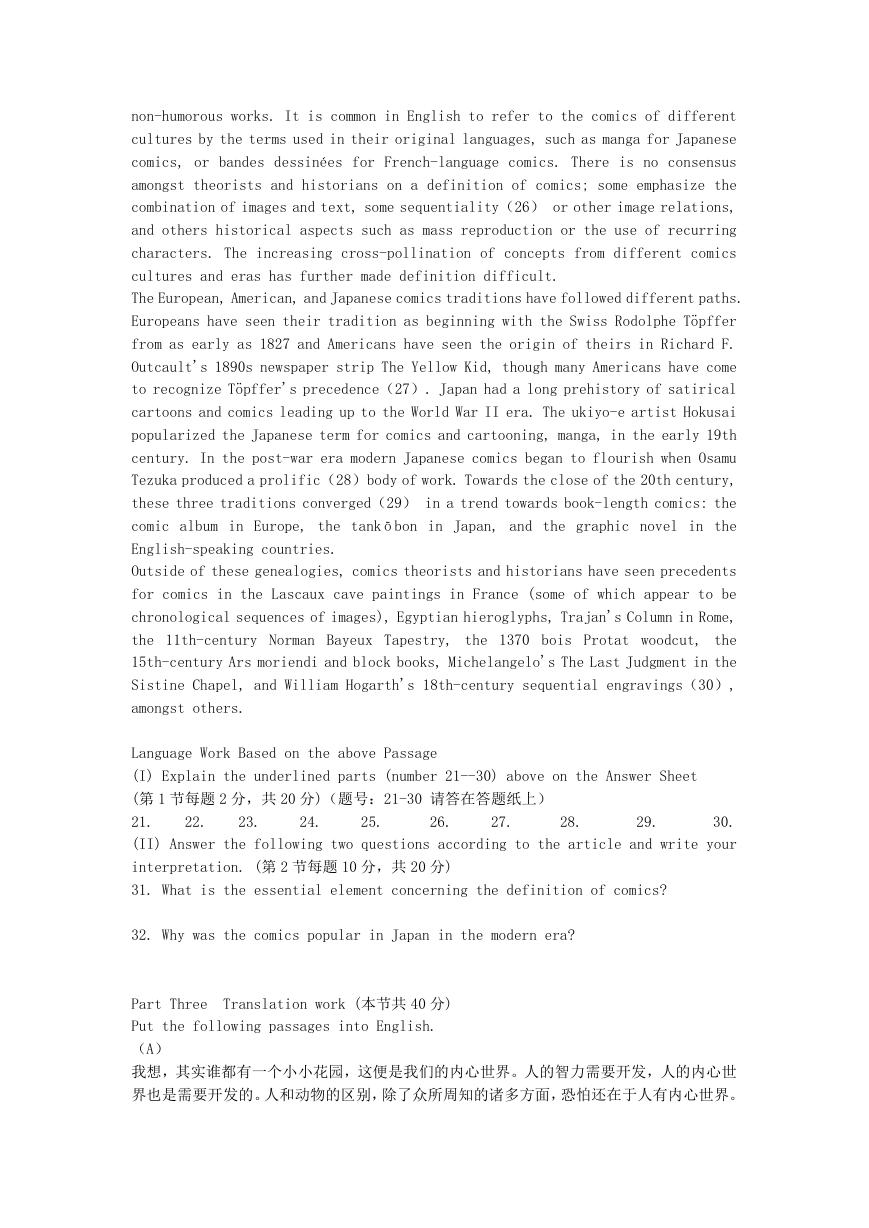 non-humorous works. It is common in English to refer to the comics of different cultures by the terms used in their original languages, such as manga for Japanese comics, or bandes dessinées for French-language comics. There is no consensus amongst theorists and historians on a definition of comics; some emphasize the combination of images and text, some sequentiality（26） or other image relations, and others historical aspects such as mass reproduction or the use of recurring characters. The increasing cross-pollination of concepts from different comics cultures and eras has further made definition difficult.
The European, American, and Japanese comics traditions have followed different paths. Europeans have seen their tradition as beginning with the Swiss Rodolphe Töpffer from as early as 1827 and Americans have seen the origin of theirs in Richard F. Outcault's 1890s newspaper strip The Yellow Kid, though many Americans have come to recognize Töpffer's precedence（27）. Japan had a long prehistory of satirical cartoons and comics leading up to the World War II era. The ukiyo-e artist Hokusai popularized the Japanese term for comics and cartooning, manga, in the early 19th century. In the post-war era modern Japanese comics began to flourish when Osamu Tezuka produced a prolific（28）body of work. Towards the close of the 20th century, these three traditions converged（29） in a trend towards book-length comics: the comic album in Europe, the tankōbon in Japan, and the graphic novel in the English-speaking countries.
Outside of these genealogies, comics theorists and historians have seen precedents for comics in the Lascaux cave paintings in France (some of which appear to be chronological sequences of images), Egyptian hieroglyphs, Trajan's Column in Rome, the 11th-century Norman Bayeux Tapestry, the 1370 bois Protat woodcut, the 15th-century Ars moriendi and block books, Michelangelo's The Last Judgment in the Sistine Chapel, and William Hogarth's 18th-century sequential engravings（30）, amongst others.

Language Work Based on the above Passage
(I) Explain the underlined parts (number 21--30) above on the Answer Sheet
(第 1 节每题 2 分，共 20 分)（题号：21-30 请答在答题纸上）
21. 22. 23. 24. 25. 26. 27. 28. 29. 30.
(II) Answer the following two questions according to the article and write your interpretation. (第 2 节每题 10 分，共 20 分)
31. What is the essential element concerning the definition of comics?

32. Why was the comics popular in Japan in the modern era?

Part Three Translation work (本节共 40 分)
Put the following passages into English.
（A）
我想，其实谁都有一个小小花园，这便是我们的内心世界。人的智力需要开发，人的内心世界也是需要开发的。人和动物的区别，除了众所周知的诸多方面，恐怕还在于人有内心世界。